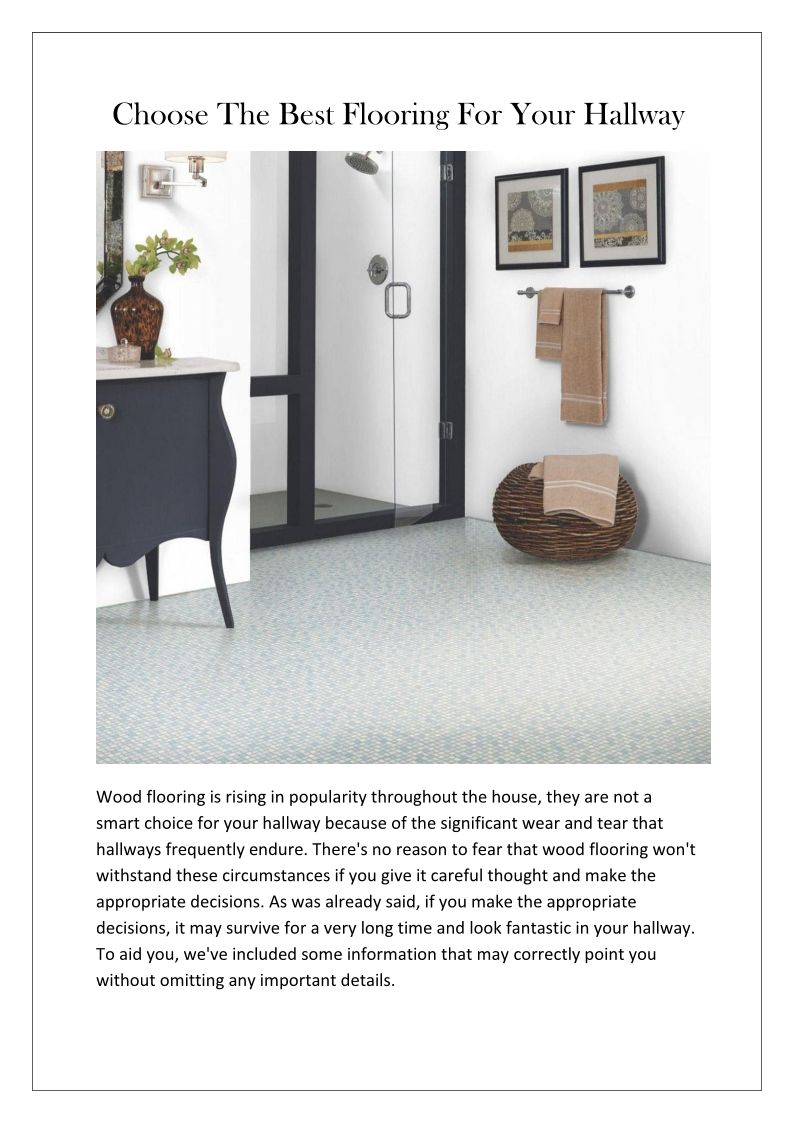 Choose The Best Flooring For Your Hallway

Wood flooring is rising in popularity throughout the house, they are not a smart choice for your hallway because of the significant wear and tear that hallways frequently endure. There's no reason to fear that wood flooring won't withstand these circumstances if you give it careful thought and make the appropriate decisions. As was already said, if you make the appropriate decisions, it may survive for a very long time and look fantastic in your hallway. To aid you, we've included some information that may correctly point you without omitting any important details.